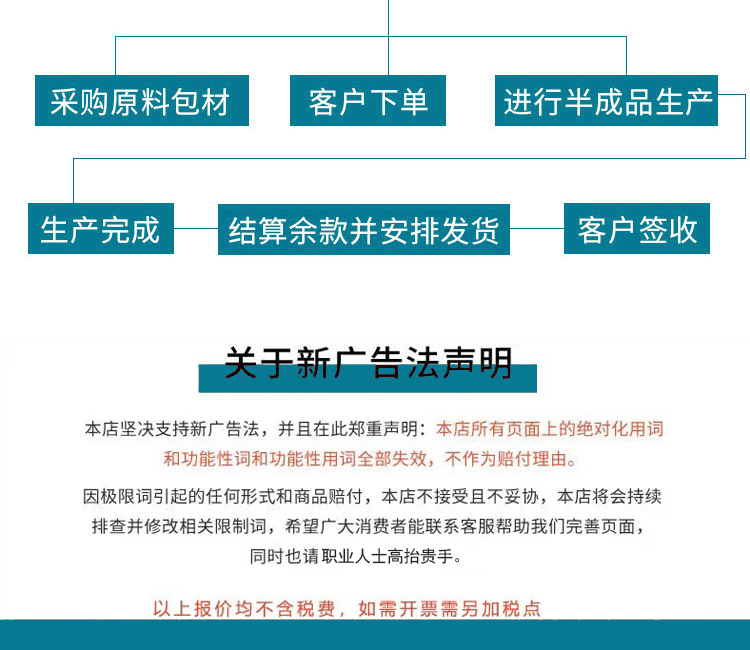 采购原料包材

客户下单

进行半成品生产

生产完成

结算余款并安排发货

客户签收

关于新广告法声明

本店坚决支持新广告法，并且在此郑重声明：本店所有页面上的绝对化用词和功能性词和功能性用词全部失效，不作为赔付理由。

因极限词引起的任何形式和商品赔付，本店不接受且不妥协，本店将会持续排查并修改相关限制词，希望广大消费者能联系客服帮助我们完善页面，同时也请职业人士高抬贵手。

以上报价均不含税费，如需开票需另加税点